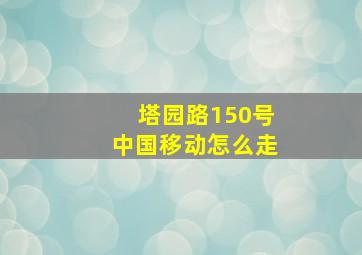 塔园路150号
中国移动怎么走